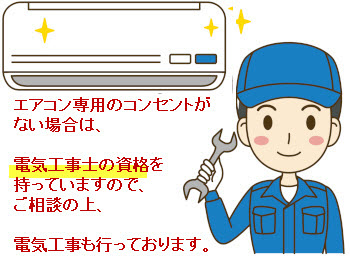 エアコン専用のコンセントがない場合は、

電気工事士の資格を持っていますので、ご相談の上、

電気工事も行っております。